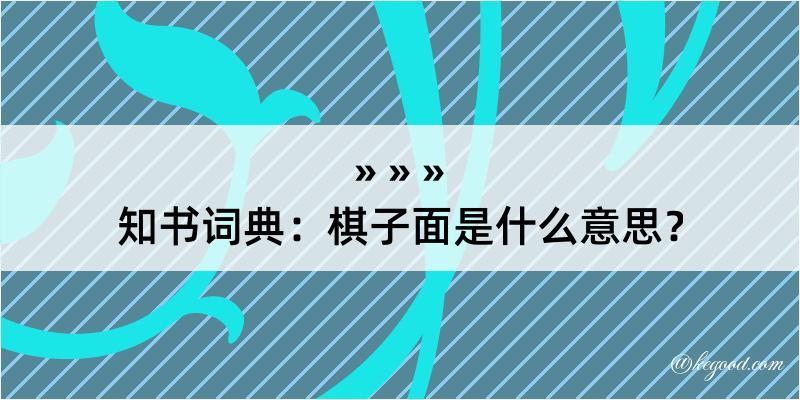 » » »
知书词典：棋子面是什么意思？

@kegood.com